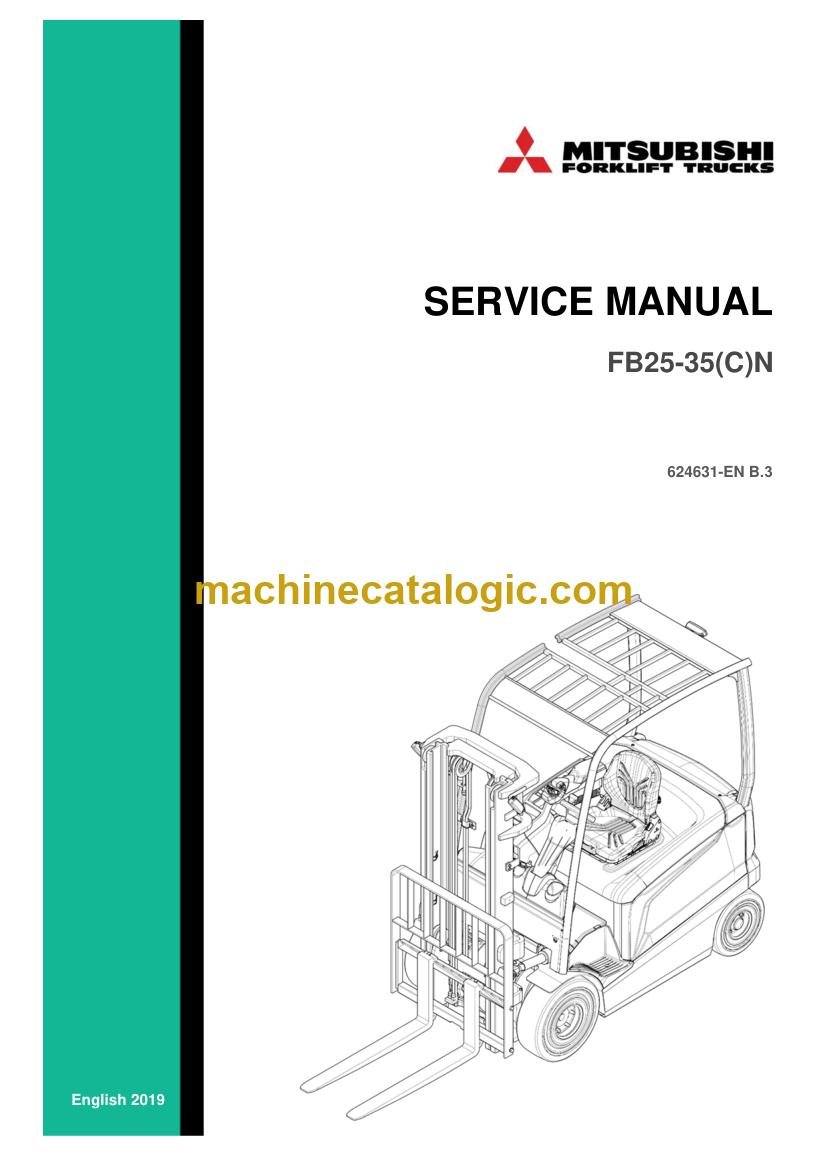 MITSUBISHI
FORKLIFT TRUCKS

SERVICE MANUAL

FB25-35(C)N

624631-EN B.3

English 2019

machinecatalogic.com